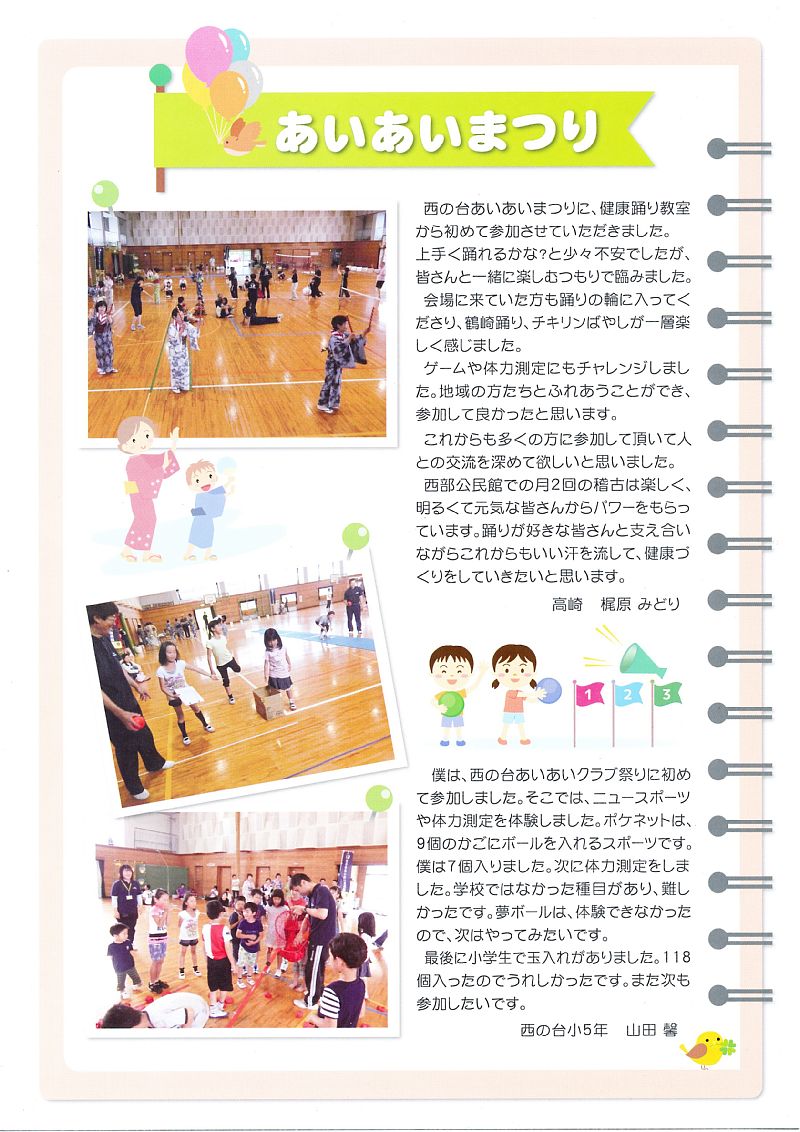 あいあいまつり

西の台あいあいまつりに、健康踊り教室から初めて参加させていただきました。上手く踊れるかな?と少々不安でしたが、皆さんと一緒に楽しむつもりで臨みました。

会場に来ていた方も踊りの輪に入ってくださり、鶴崎踊り、チキリンばやしが一層楽しく感じました。

ゲームや体力測定にもチャレンジしました。地域の方たちとふれあうことができ、参加して良かったと思います。

これからも多くの方に参加して頂いて人との交流を深めて欲しいと思いました。

西部公民館での月2回の稽古は楽しく、明るくて元気な皆さんからパワーをもらっています。踊りが好きな皆さんと支え合いながらこれからもいい汗を流して、健康づくりをしていきたいと思います。

高崎　梶原 みどり

1 2 3

僕は、西の台あいあいクラブ祭りに初めて参加しました。そこでは、ニュースポーツや体力測定を体験しました。ポケネットは、9個のかごにボールを入れるスポーツです。僕は7個入りました。次に体力測定をしました。学校ではなかった種目があり、難しかったです。夢ボールは、体験できなかったので、次はやってみたいです。

最後に小学生で玉入れがありました。118個入ったのでうれしかったです。また次も参加したいです。

西の台小5年　山田 馨